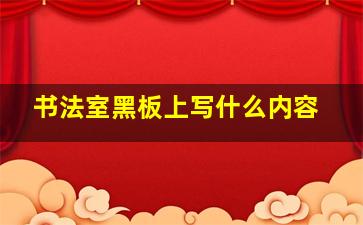 书法室黑板上写什么内容